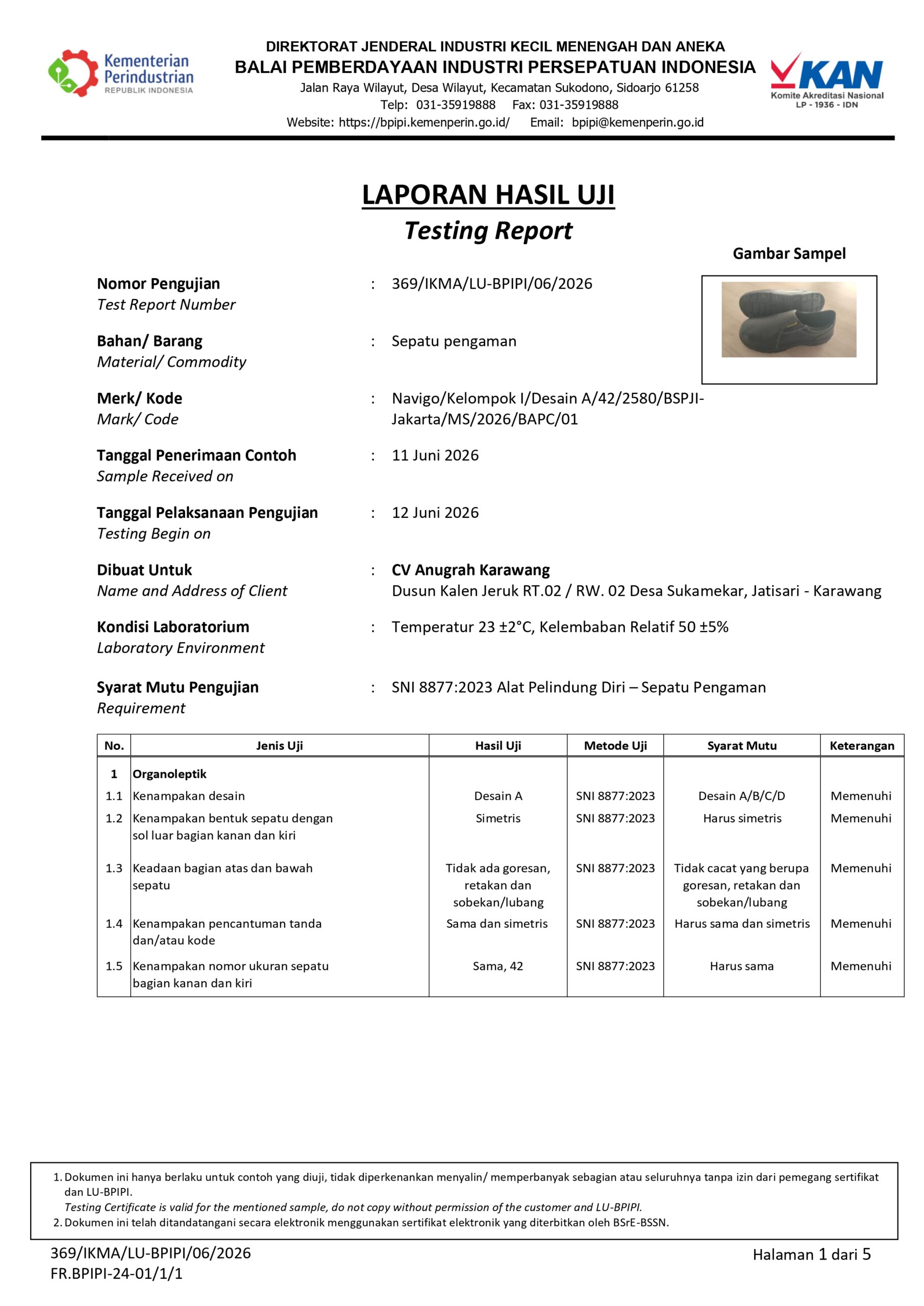 Kementerian Perindustrian
REPUBLIK INDONESIA

DIREKTORAT JENDERAL INDUSTRI KECIL MENENGAH DAN ANEKA
BALAI PEMBERDAYAAN INDUSTRI PERSEPATUAN INDONESIA
Jalan Raya Wilayut, Desa Wilayut, Kecamatan Sukodono, Sidoarjo 61258
Telp: 031-35919888 Fax: 031-35919888
Website: https://bpipi.kemenperin.go.id/ Email: bpipi@kemenperin.go.id

KAN
Komite Akreditasi Nasional
LP - 1936 - IDN

LAPORAN HASIL UJI
Testing Report

Gambar Sampel

Nomor Pengujian
Test Report Number
: 369/IKMA/LU-BPIPI/06/2026

Bahan/ Barang
Material/ Commodity
: Sepatu pengaman

Merk/ Kode
Mark/ Code
: Navigo/Kelompok I/Desain A/42/2580/BSPJI-Jakarta/MS/2026/BAPC/01

Tanggal Penerimaan Contoh
Sample Received on
: 11 Juni 2026

Tanggal Pelaksanaan Pengujian
Testing Begin on
: 12 Juni 2026

Dibuat Untuk
Name and Address of Client
: CV Anugrah Karawang
Dusun Kalen Jeruk RT.02 / RW. 02 Desa Sukamekar, Jatisari - Karawang

Kondisi Laboratorium
Laboratory Environment
: Temperatur 23 ±2°C, Kelembaban Relatif 50 ±5%

Syarat Mutu Pengujian
Requirement
: SNI 8877:2023 Alat Pelindung Diri – Sepatu Pengaman

| No. | Jenis Uji | Hasil Uji | Metode Uji | Syarat Mutu | Keterangan |
|---|---|---|---|---|---|
| 1 | Organoleptik | | | | |
| 1.1 | Kenampakan desain | Desain A | SNI 8877:2023 | Desain A/B/C/D | Memenuhi |
| 1.2 | Kenampakan bentuk sepatu dengan sol luar bagian kanan dan kiri | Simetris | SNI 8877:2023 | Harus simetris | Memenuhi |
| 1.3 | Keadaan bagian atas dan bawah sepatu | Tidak ada goresan, retakan dan sobekan/lubang | SNI 8877:2023 | Tidak cacat yang berupa goresan, retakan dan sobekan/lubang | Memenuhi |
| 1.4 | Kenampakan pencantuman tanda dan/atau kode | Sama dan simetris | SNI 8877:2023 | Harus sama dan simetris | Memenuhi |
| 1.5 | Kenampakan nomor ukuran sepatu bagian kanan dan kiri | Sama, 42 | SNI 8877:2023 | Harus sama | Memenuhi |

1. Dokumen ini hanya berlaku untuk contoh yang diuji, tidak diperkenankan menyalin/ memperbanyak sebagian atau seluruhnya tanpa izin dari pemegang sertifikat dan LU-BPIPI.
Testing Certificate is valid for the mentioned sample, do not copy without permission of the customer and LU-BPIPI.
2. Dokumen ini telah ditandatangani secara elektronik menggunakan sertifikat elektronik yang diterbitkan oleh BSrE-BSSN.

369/IKMA/LU-BPIPI/06/2026
FR.BPIPI-24-01/1/1
Halaman 1 dari 5